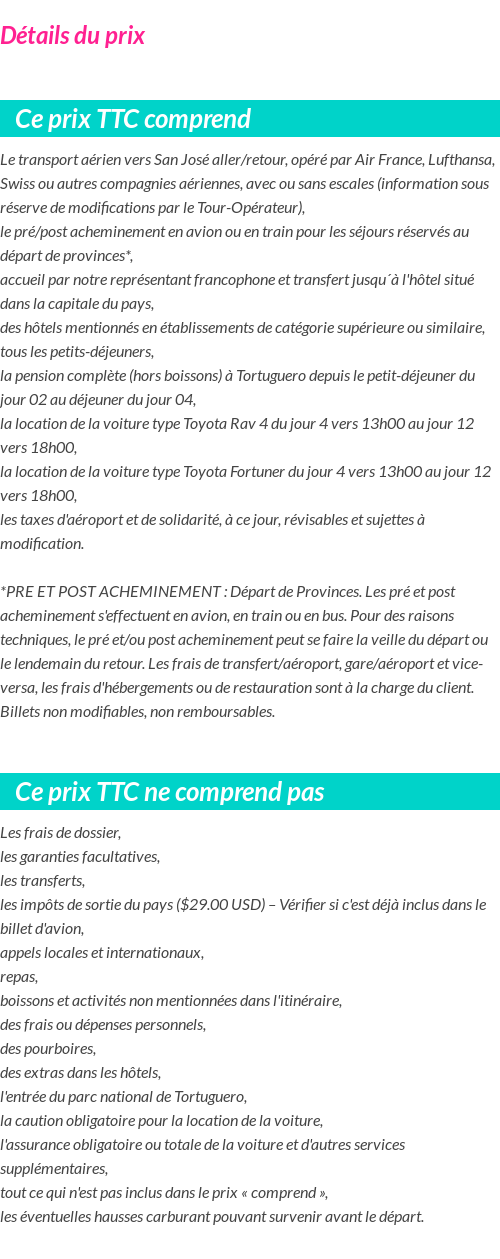 Détails du prix

Ce prix TTC comprend

Le transport aérien vers San José aller/retour, opéré par Air France, Lufthansa, Swiss ou autres compagnies aériennes, avec ou sans escales (information sous réserve de modifications par le Tour-Opérateur),
le pré/post acheminement en avion ou en train pour les séjours réservés au départ de provinces*,
accueil par notre représentant francophone et transfert jusqu´à l'hôtel situé dans la capitale du pays,
des hôtels mentionnés en établissements de catégorie supérieure ou similaire,
tous les petits-déjeuners,
la pension complète (hors boissons) à Tortuguero depuis le petit-déjeuner du jour 02 au déjeuner du jour 04,
la location de la voiture type Toyota Rav 4 du jour 4 vers 13h00 au jour 12 vers 18h00,
la location de la voiture type Toyota Fortuner du jour 4 vers 13h00 au jour 12 vers 18h00,
les taxes d'aéroport et de solidarité, à ce jour, révisables et sujettes à modification.

*PRE ET POST ACHEMINEMENT : Départ de Provinces. Les pré et post acheminement s'effectuent en avion, en train ou en bus. Pour des raisons techniques, le pré et/ou post acheminement peut se faire la veille du départ ou le lendemain du retour. Les frais de transfert/aéroport, gare/aéroport et vice-versa, les frais d'hébergements ou de restauration sont à la charge du client. Billets non modifiables, non remboursables.

Ce prix TTC ne comprend pas

Les frais de dossier,
les garanties facultatives,
les transferts,
les impôts de sortie du pays ($29.00 USD) – Vérifier si c'est déjà inclus dans le billet d'avion,
appels locales et internationaux,
repas,
boissons et activités non mentionnées dans l'itinéraire,
des frais ou dépenses personnels,
des pourboires,
des extras dans les hôtels,
l'entrée du parc national de Tortuguero,
la caution obligatoire pour la location de la voiture,
l'assurance obligatoire ou totale de la voiture et d'autres services supplémentaires,
tout ce qui n'est pas inclus dans le prix « comprend »,
les éventuelles hausses carburant pouvant survenir avant le départ.